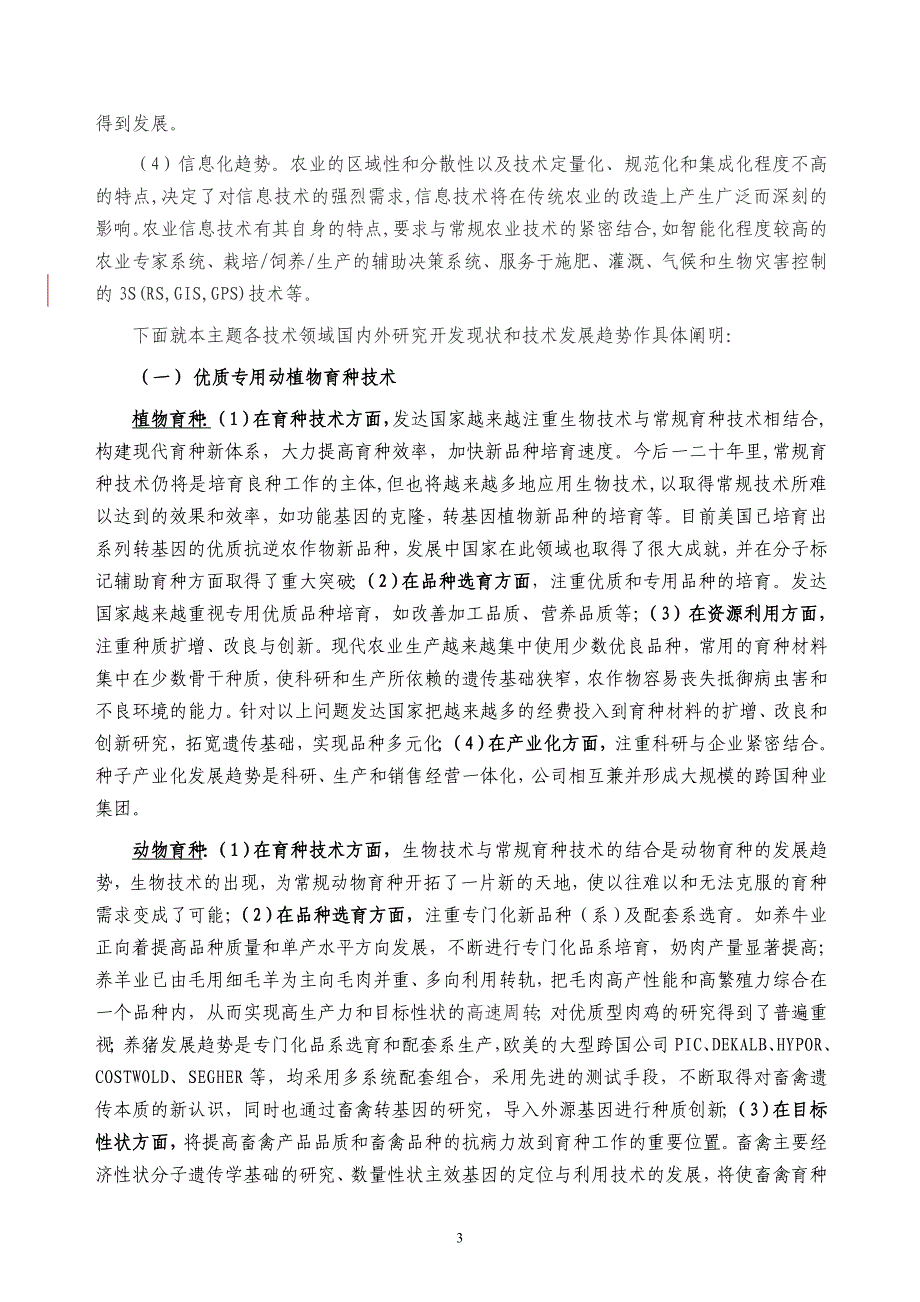 得到发展。

（4）信息化趋势。农业的区域性和分散性以及技术定量化、规范化和集成化程度不高的特点，决定了对信息技术的强烈需求，信息技术将在传统农业的改造上产生广泛而深刻的影响。农业信息技术有其自身的特点，要求与常规农业技术的紧密结合，如智能化程度较高的农业专家系统、栽培/饲养/生产的辅助决策系统、服务于施肥、灌溉、气候和生物灾害控制的 3S(RS,GIS,GPS)技术等。

下面就本主题各技术领域国内外研究开发现状和技术发展趋势作具体阐明：

（一）优质专用动植物育种技术

植物育种：（1）在育种技术方面，发达国家越来越注重生物技术与常规育种技术相结合，构建现代育种新体系，大力提高育种效率，加快新品种培育速度。今后一二十年里，常规育种技术仍将是培育良种工作的主体，但也将越来越多地应用生物技术，以取得常规技术所难以达到的效果和效率，如功能基因的克隆，转基因植物新品种的培育等。目前美国已培育出系列转基因的优质抗逆农作物新品种，发展中国家在此领域也取得了很大成就，并在分子标记辅助育种方面取得了重大突破；（2）在品种选育方面，注重优质和专用品种的培育。发达国家越来越重视专用优质品种培育，如改善加工品质、营养品质等；（3）在资源利用方面，注重种质扩增、改良与创新。现代农业生产越来越集中使用少数优良品种，常用的育种材料集中在少数骨干种质，使科研和生产所依赖的遗传基础狭窄，农作物容易丧失抵御病虫害和不良环境的能力。针对以上问题发达国家把越来越多的经费投入到育种材料的扩增、改良和创新研究，拓宽遗传基础，实现品种多元化；（4）在产业化方面，注重科研与企业紧密结合。种子产业化发展趋势是科研、生产和销售经营一体化，公司相互兼并形成大规模的跨国种业集团。

动物育种：（1）在育种技术方面，生物技术与常规育种技术的结合是动物育种的发展趋势，生物技术的出现，为常规动物育种开拓了一片新的天地，使以往难以和无法克服的育种需求变成了可能；（2）在品种选育方面，注重专门化新品种（系）及配套系选育。如养牛业正向着提高品种质量和单产水平方向发展，不断进行专门化品系培育，奶肉产量显著提高；养羊业已由毛用细毛羊为主向毛肉并重、多向利用转轨，把毛肉高产性能和高繁殖力综合在一个品种内，从而实现高生产力和目标性状的高速周转；对优质型肉鸡的研究得到了普遍重视；养猪发展趋势是专门化品系选育和配套系生产，欧美的大型跨国公司 PIC、DEKALB、HYPOR、COSTWOLD、SEGHER 等，均采用多系统配套组合，采用先进的测试手段，不断取得对畜禽遗传本质的新认识，同时也通过畜禽转基因的研究，导入外源基因进行种质创新；（3）在目标性状方面，将提高畜禽产品品质和畜禽品种的抗病力放到育种工作的重要位置。畜禽主要经济性状分子遗传学基础的研究、数量性状主效基因的定位与利用技术的发展，将使畜禽育种

3